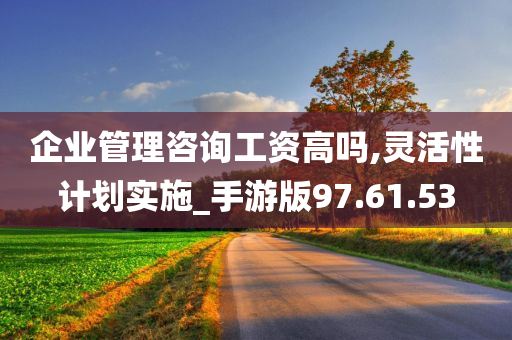 企业管理咨询工资高吗,灵活性计划实施_手游版97.61.53